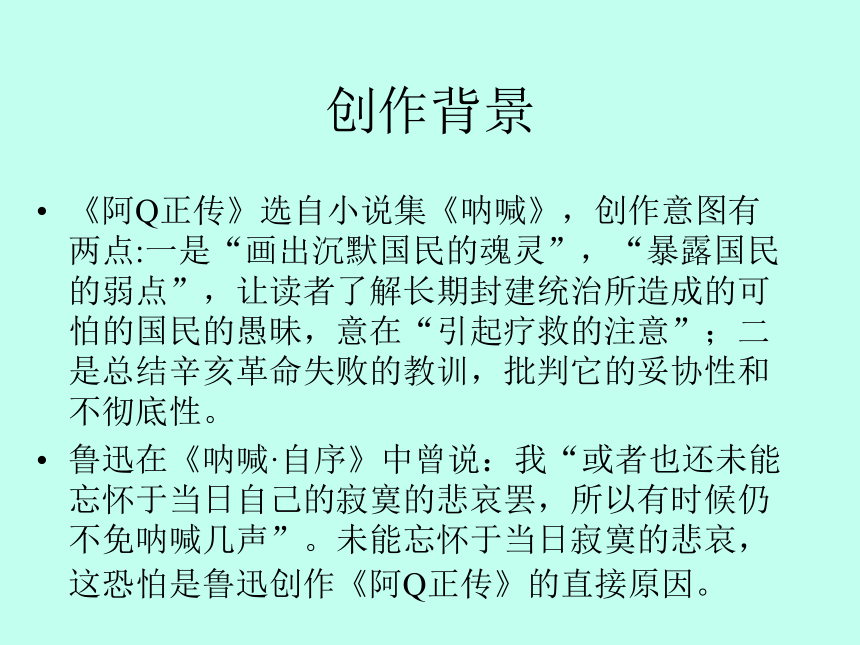 创作背景

• 《阿Q正传》选自小说集《呐喊》，创作意图有两点:一是“画出沉默国民的魂灵”，“暴露国民的弱点”，让读者了解长期封建统治所造成的可怕的国民的愚昧，意在“引起疗救的注意”；二是总结辛亥革命失败的教训，批判它的妥协性和不彻底性。

• 鲁迅在《呐喊·自序》中曾说：我“或者也还未能忘怀于当日自己的寂寞的悲哀罢，所以有时候仍不免呐喊几声”。未能忘怀于当日寂寞的悲哀，这恐怕是鲁迅创作《阿Q正传》的直接原因。